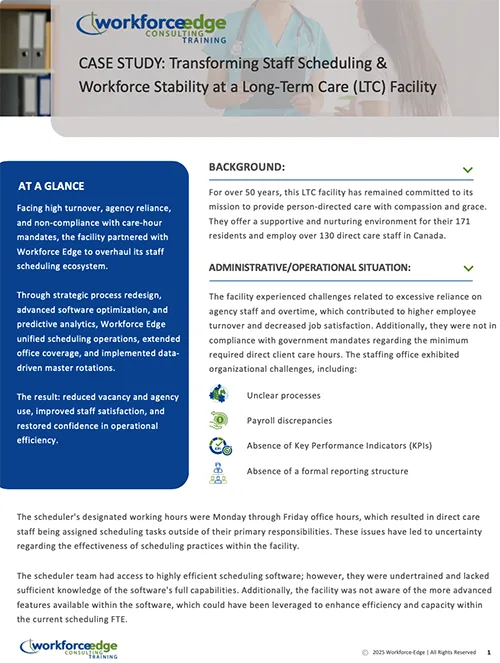 workforceedge
CONSULTING
TRAINING

CASE STUDY: Transforming Staff Scheduling & Workforce Stability at a Long-Term Care (LTC) Facility

AT A GLANCE

Facing high turnover, agency reliance, and non-compliance with care-hour mandates, the facility partnered with Workforce Edge to overhaul its staff scheduling ecosystem.

Through strategic process redesign, advanced software optimization, and predictive analytics, Workforce Edge unified scheduling operations, extended office coverage, and implemented data-driven master rotations.

The result: reduced vacancy and agency use, improved staff satisfaction, and restored confidence in operational efficiency.

BACKGROUND:

For over 50 years, this LTC facility has remained committed to its mission to provide person-directed care with compassion and grace. They offer a supportive and nurturing environment for their 171 residents and employ over 130 direct care staff in Canada.

ADMINISTRATIVE/OPERATIONAL SITUATION:

The facility experienced challenges related to excessive reliance on agency staff and overtime, which contributed to higher employee turnover and decreased job satisfaction. Additionally, they were not in compliance with government mandates regarding the minimum required direct client care hours. The staffing office exhibited organizational challenges, including:

Unclear processes

Payroll discrepancies

Absence of Key Performance Indicators (KPIs)

Absence of a formal reporting structure

The scheduler's designated working hours were Monday through Friday office hours, which resulted in direct care staff being assigned scheduling tasks outside of their primary responsibilities. These issues have led to uncertainty regarding the effectiveness of scheduling practices within the facility.

The scheduler team had access to highly efficient scheduling software; however, they were undertrained and lacked sufficient knowledge of the software's full capabilities. Additionally, the facility was not aware of the more advanced features available within the software, which could have been leveraged to enhance efficiency and capacity within the current scheduling FTE.

workforceedge
CONSULTING
TRAINING

© 2025 Workforce-Edge | All Rights Reserved 1